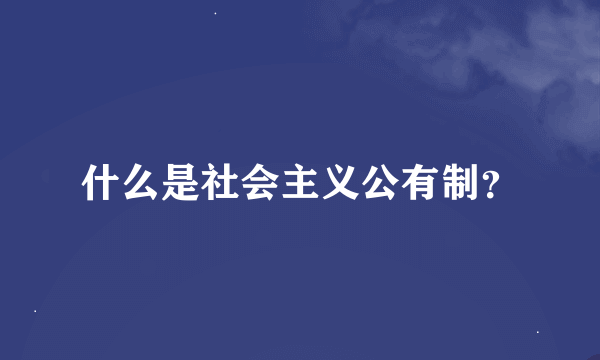 什么是社会主义公有制?